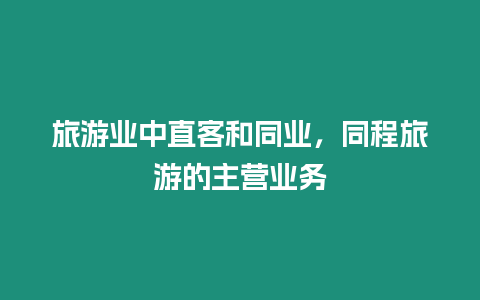 旅游业中直客和同业，同程旅游的主营业务